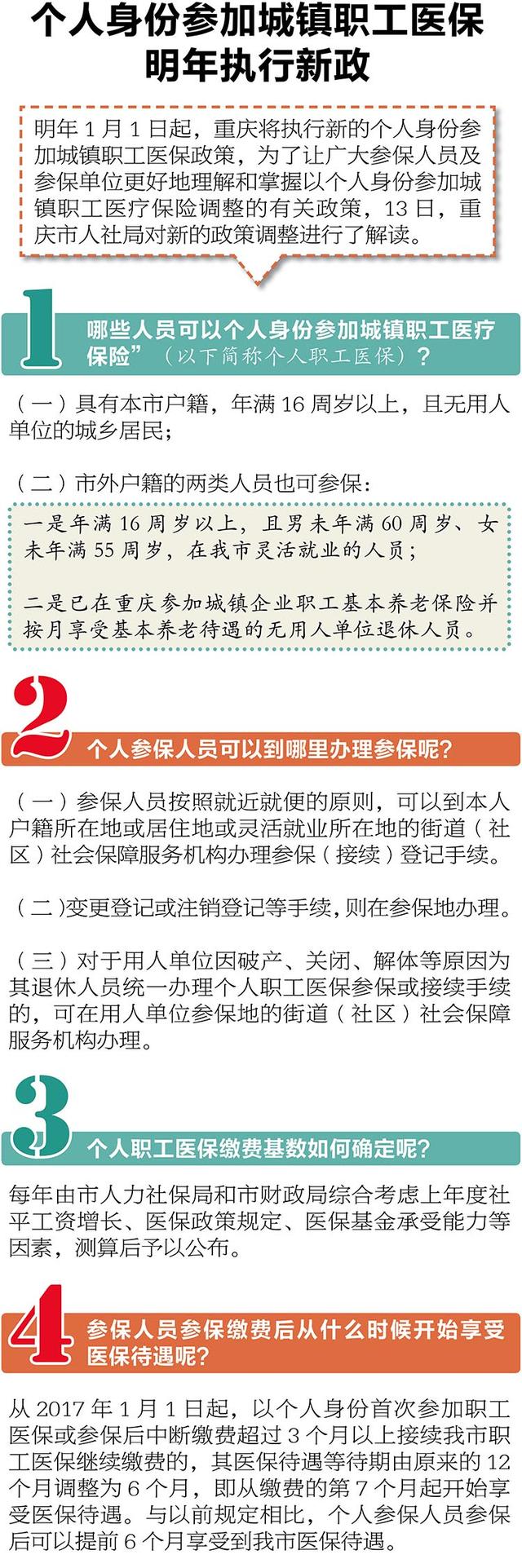 个人身份参加城镇职工医保
明年执行新政

明年1月1日起，重庆将执行新的个人身份参加城镇职工医保政策，为了让广大参保人员及参保单位更好地理解和掌握以个人身份参加城镇职工医疗保险调整的有关政策，13日，重庆市人社局对新的政策调整进行了解读。

1
哪些人员可以个人身份参加城镇职工医疗保险”（以下简称个人职工医保）？

（一）具有本市户籍，年满16周岁以上，且无用人单位的城乡居民；

（二）市外户籍的两类人员也可参保：

一是年满16周岁以上，且男未年满60周岁、女未年满55周岁，在我市灵活就业的人员；

二是已在重庆参加城镇企业职工基本养老保险并按月享受基本养老待遇的无用人单位退休人员。

2
个人参保人员可以到哪里办理参保呢？

（一）参保人员按照就近就便的原则，可以到本人户籍所在地或居住地或灵活就业所在地的街道（社区）社会保障服务机构办理参保（接续）登记手续。

（二）变更登记或注销登记等手续，则在参保地办理。

（三）对于用人单位因破产、关闭、解体等原因为其退休人员统一办理个人职工医保参保或接续手续的，可在用人单位参保地的街道（社区）社会保障服务机构办理。

3
个人职工医保缴费基数如何确定呢？

每年由市人力社保局和市财政局综合考虑上年度社平工资增长、医保政策规定、医保基金承受能力等因素，测算后予以公布。

4
参保人员参保缴费后从什么时候开始享受医保待遇呢？

从2017年1月1日起，以个人身份首次参加职工医保或参保后中断缴费超过3个月以上接续我市职工医保继续缴费的，其医保待遇等待期由原来的12个月调整为6个月，即从缴费的第7个月起开始享受医保待遇。与以前规定相比，个人参保人员参保后可以提前6个月享受到我市医保待遇。